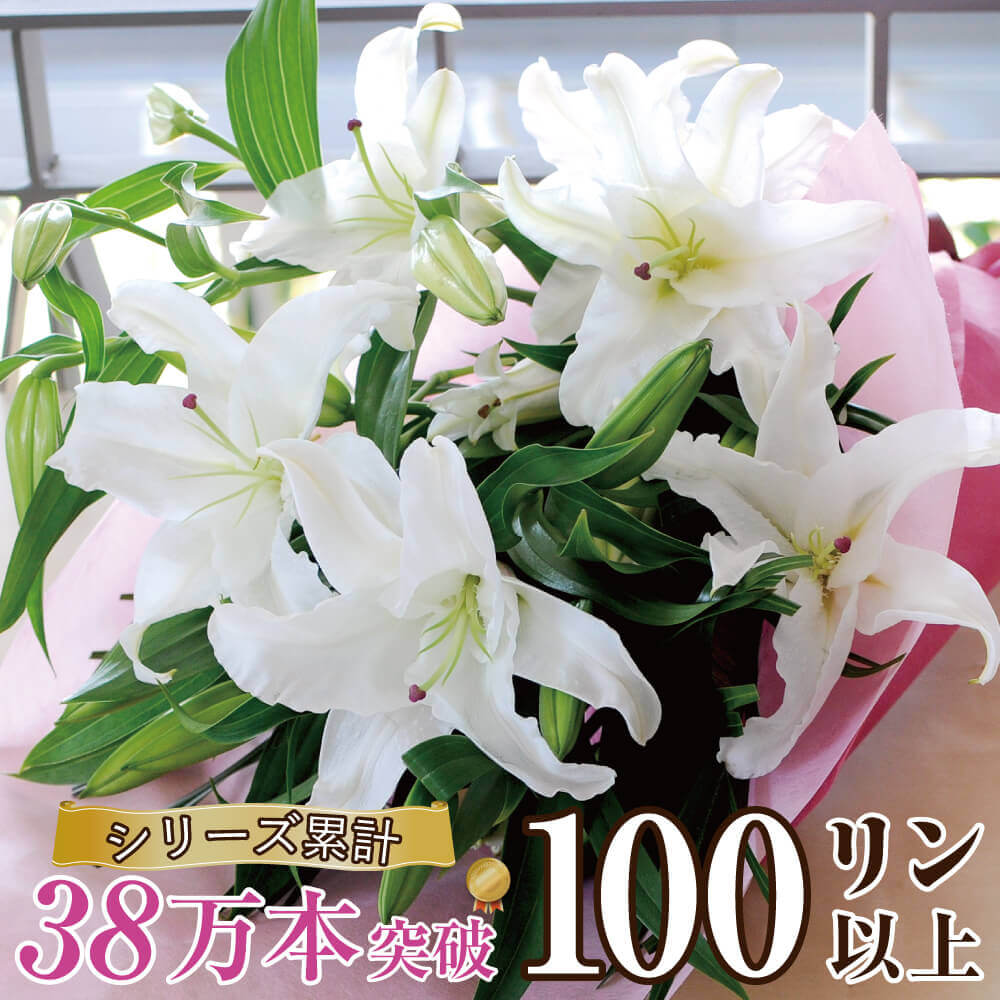 シリーズ累計
38万本突破
100リン以上